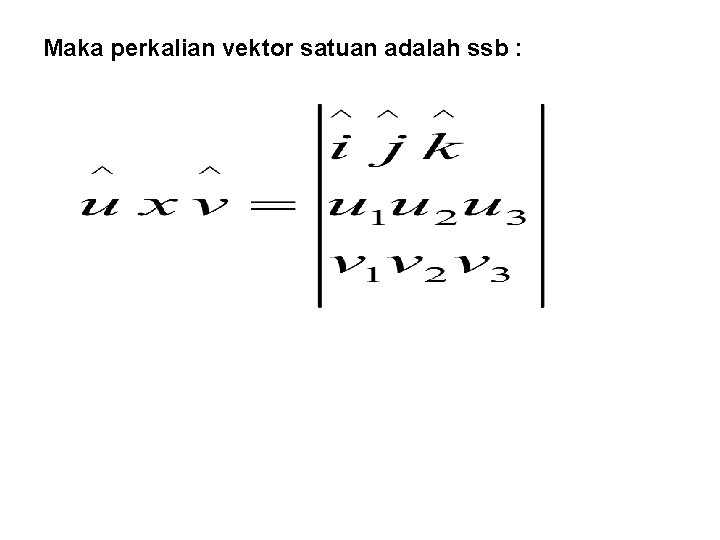 Maka perkalian vektor satuan adalah ssb :

$\hat{u} \, x \, \hat{v} = \begin{vmatrix} \hat{i} & \hat{j} & \hat{k} \\ u_1 & u_2 & u_3 \\ v_1 & v_2 & v_3 \end{vmatrix}$